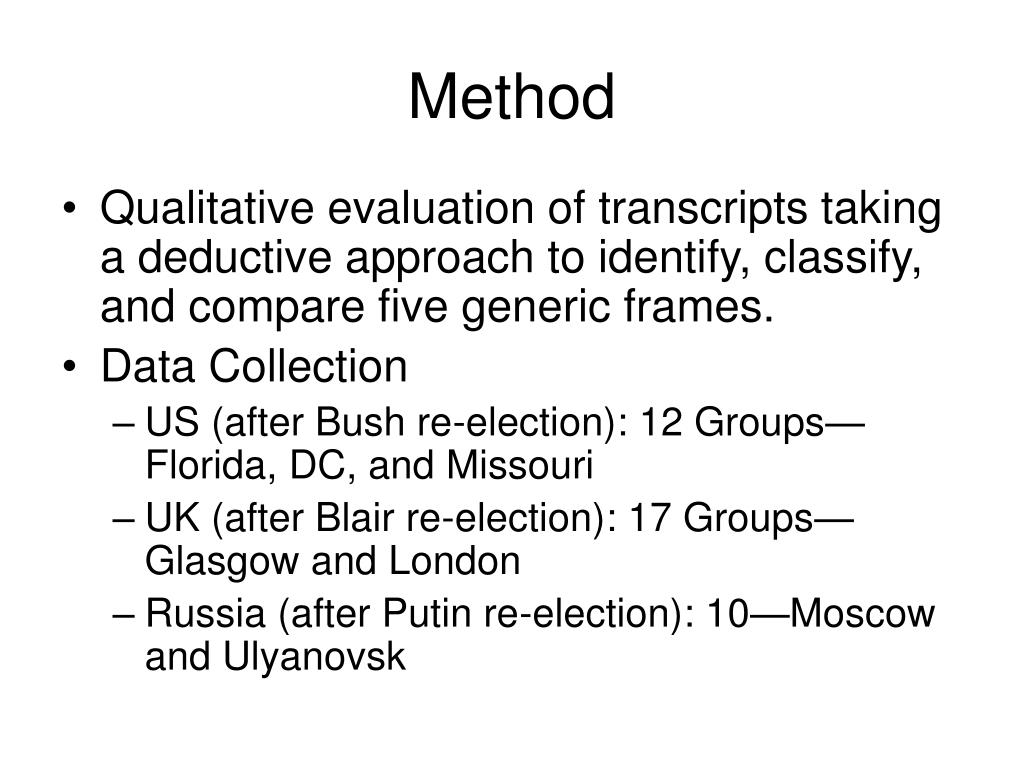 Method

• Qualitative evaluation of transcripts taking a deductive approach to identify, classify, and compare five generic frames.
• Data Collection
– US (after Bush re-election): 12 Groups—Florida, DC, and Missouri
– UK (after Blair re-election): 17 Groups—Glasgow and London
– Russia (after Putin re-election): 10—Moscow and Ulyanovsk